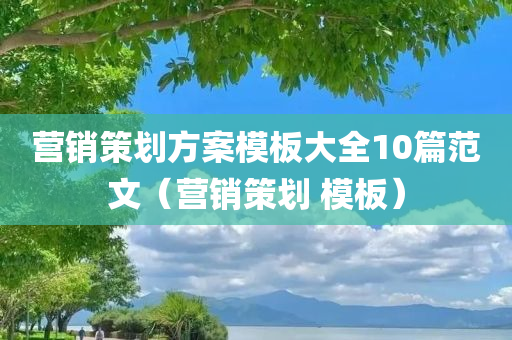 营销策划方案模板大全10篇范文（营销策划 模板）